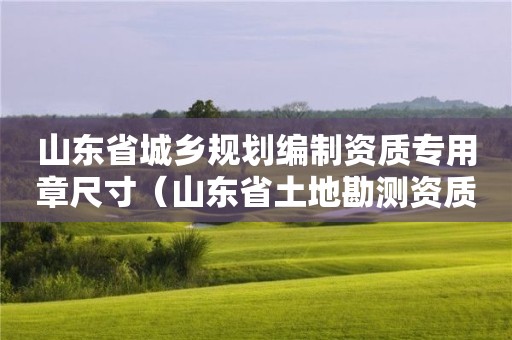 山东省城乡规划编制资质专用章尺寸（山东省土地勘测资质